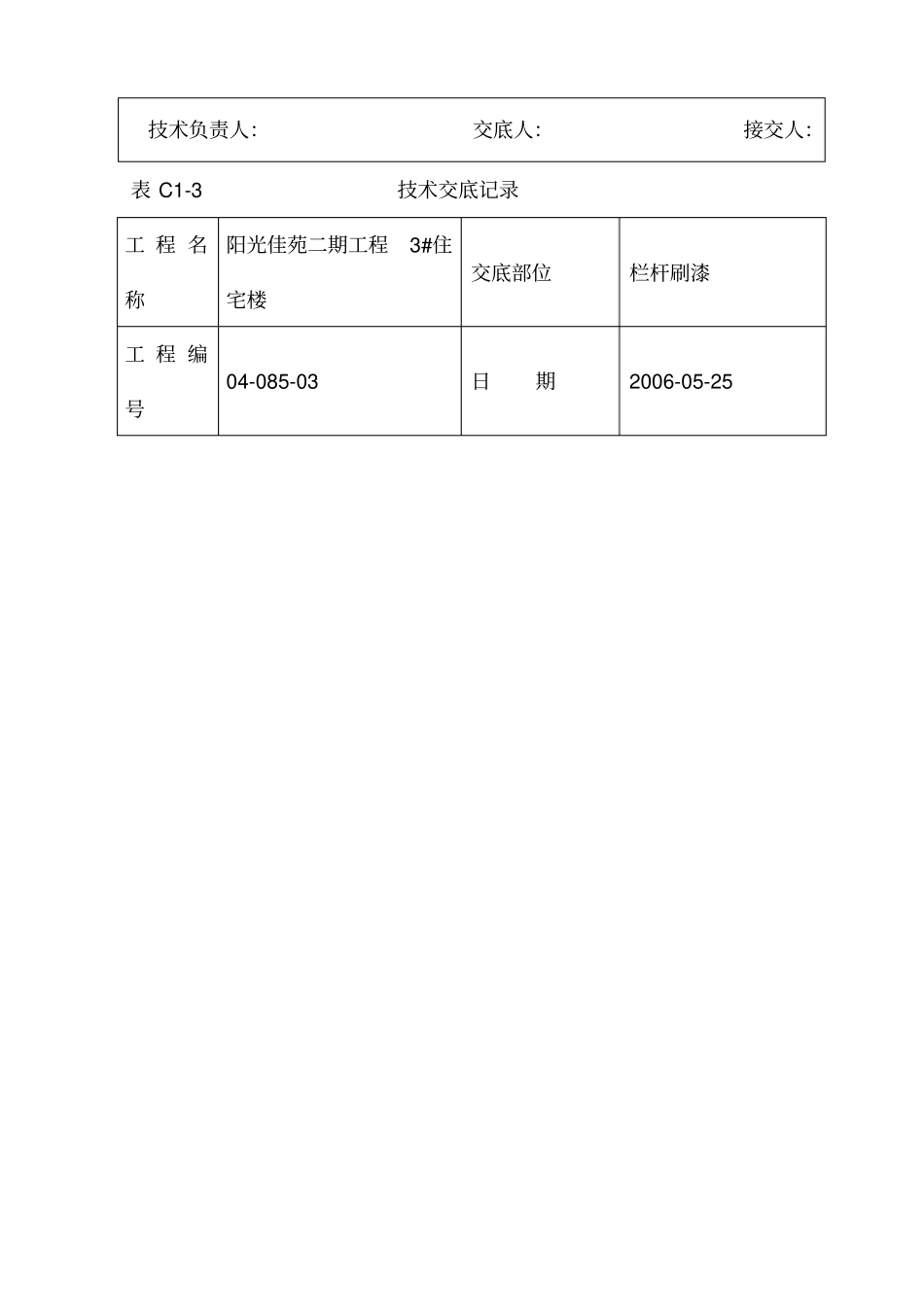 技术负责人: 交底人: 接交人:

表 C1-3 技术交底记录

| 工程名称 | 阳光佳苑二期工程 3#住宅楼 | 交底部位 | 栏杆刷漆 |
|---|---|---|---|
| 工程编号 | 04-085-03 | 日 期 | 2006-05-25 |